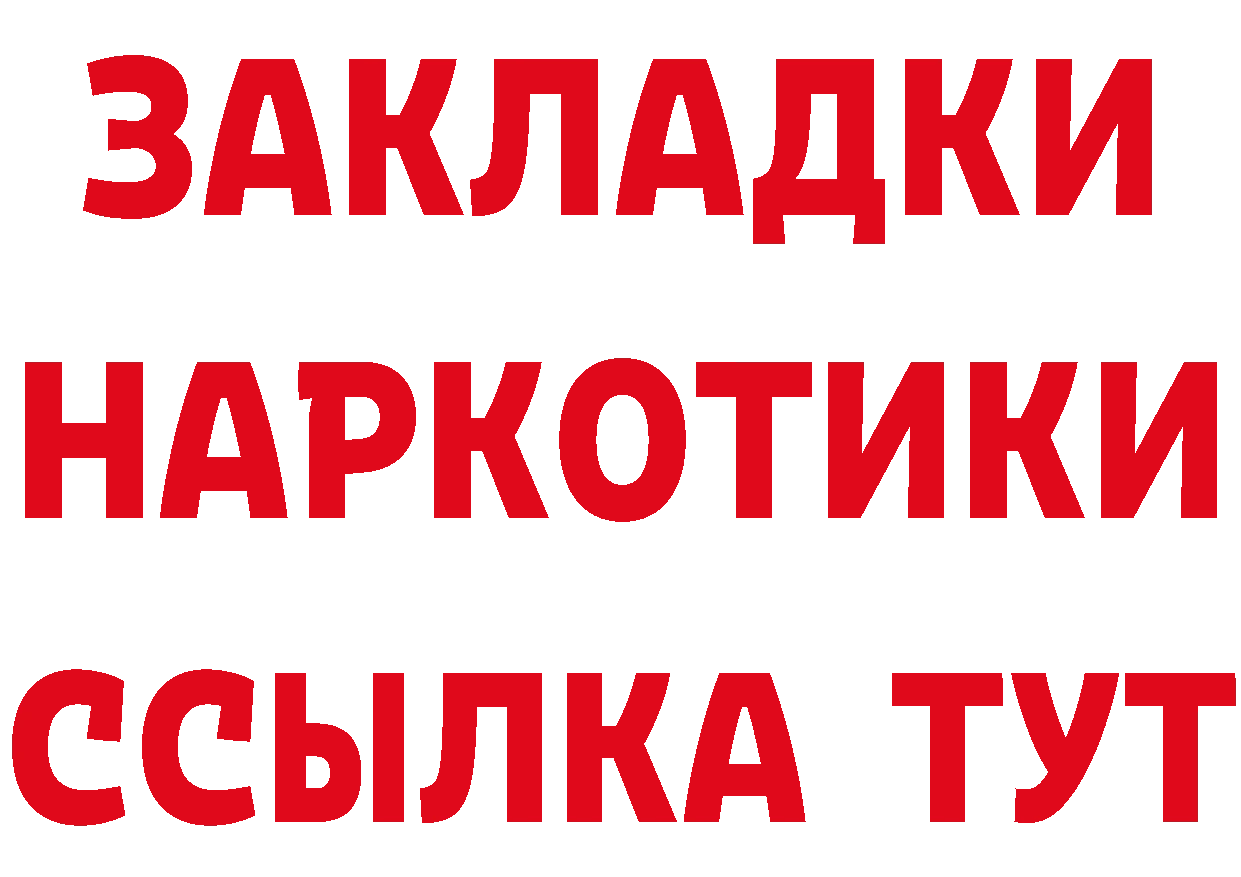 ЗАКЛАДКИ НАРКОТИКИ ССЫЛКА ТУТ